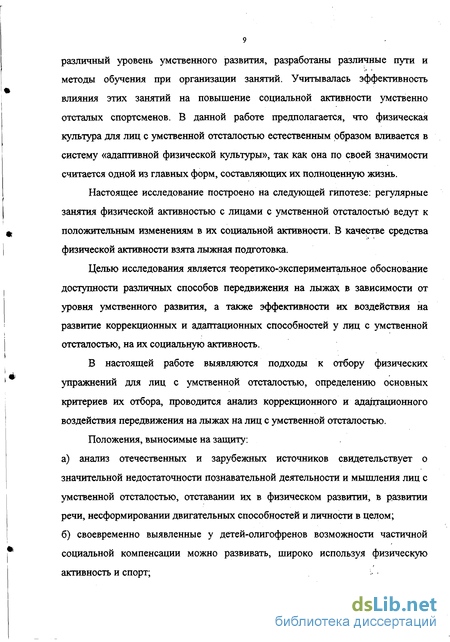 9

различный уровень умственного развития, разработаны различные пути и методы обучения при организации занятий. Учитывалась эффективность влияния этих занятий на повышение социальной активности умственно отсталых спортсменов. В данной работе предполагается, что физическая культура для лиц с умственной отсталостью естественным образом вливается в систему «адаптивной физической культуры», так как она по своей значимости считается одной из главных форм, составляющих их полноценную жизнь.

Настоящее исследование построено на следующей гипотезе: регулярные занятия физической активностью с лицами с умственной отсталостью ведут к положительным изменениям в их социальной активности. В качестве средства физической активности взята лыжная подготовка.

Целью исследования является теоретико-экспериментальное обоснование доступности различных способов передвижения на лыжах в зависимости от уровня умственного развития, а также эффективности их воздействия на развитие коррекционных и адаптационных способностей у лиц с умственной отсталостью, на их социальную активность.

В настоящей работе выявляются подходы к отбору физических упражнений для лиц с умственной отсталостью, определению основных критериев их отбора, проводится анализ коррекционного и адаптационного воздействия передвижения на лыжах на лиц с умственной отсталостью.

Положения, выносимые на защиту:

а) анализ отечественных и зарубежных источников свидетельствует о значительной недостаточности познавательной деятельности и мышления лиц с умственной отсталостью, отставании их в физическом развитии, в развитии речи, несформировании двигательных способностей и личности в целом;

б) своевременно выявленные у детей-олигофренов возможности частичной социальной компенсации можно развивать, широко используя физическую активность и спорт;

dsLib.net
библиотека диссертаций